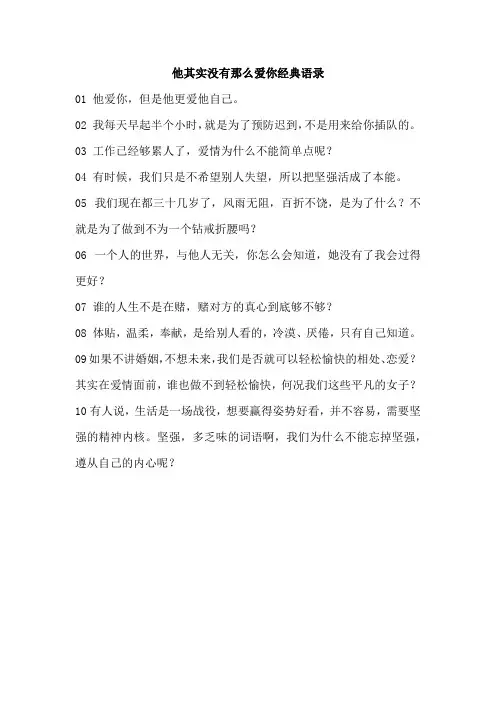 他其实没有那么爱你经典语录

01 他爱你，但是他更爱他自己。

02 我每天早起半个小时，就是为了预防迟到，不是用来给你插队的。

03 工作已经够累人了，爱情为什么不能简单点呢？

04 有时候，我们只是不希望别人失望，所以把坚强活成了本能。

05 我们现在都三十几岁了，风雨无阻，百折不饶，是为了什么？不就是为了做到不为一个钻戒折腰吗？

06 一个人的世界，与他人无关，你怎么会知道，她没有了我会过得更好？

07 谁的人生不是在赌，赌对方的真心到底够不够？

08 体贴，温柔，奉献，是给别人看的，冷漠、厌倦，只有自己知道。

09 如果不讲婚姻，不想未来，我们是否就可以轻松愉快的相处、恋爱？其实在爱情面前，谁也做不到轻松愉快，何况我们这些平凡的女子？

10 有人说，生活是一场战役，想要赢得姿势好看，并不容易，需要坚强的精神内核。坚强，多乏味的词语啊，我们为什么不能忘掉坚强，遵从自己的内心呢？